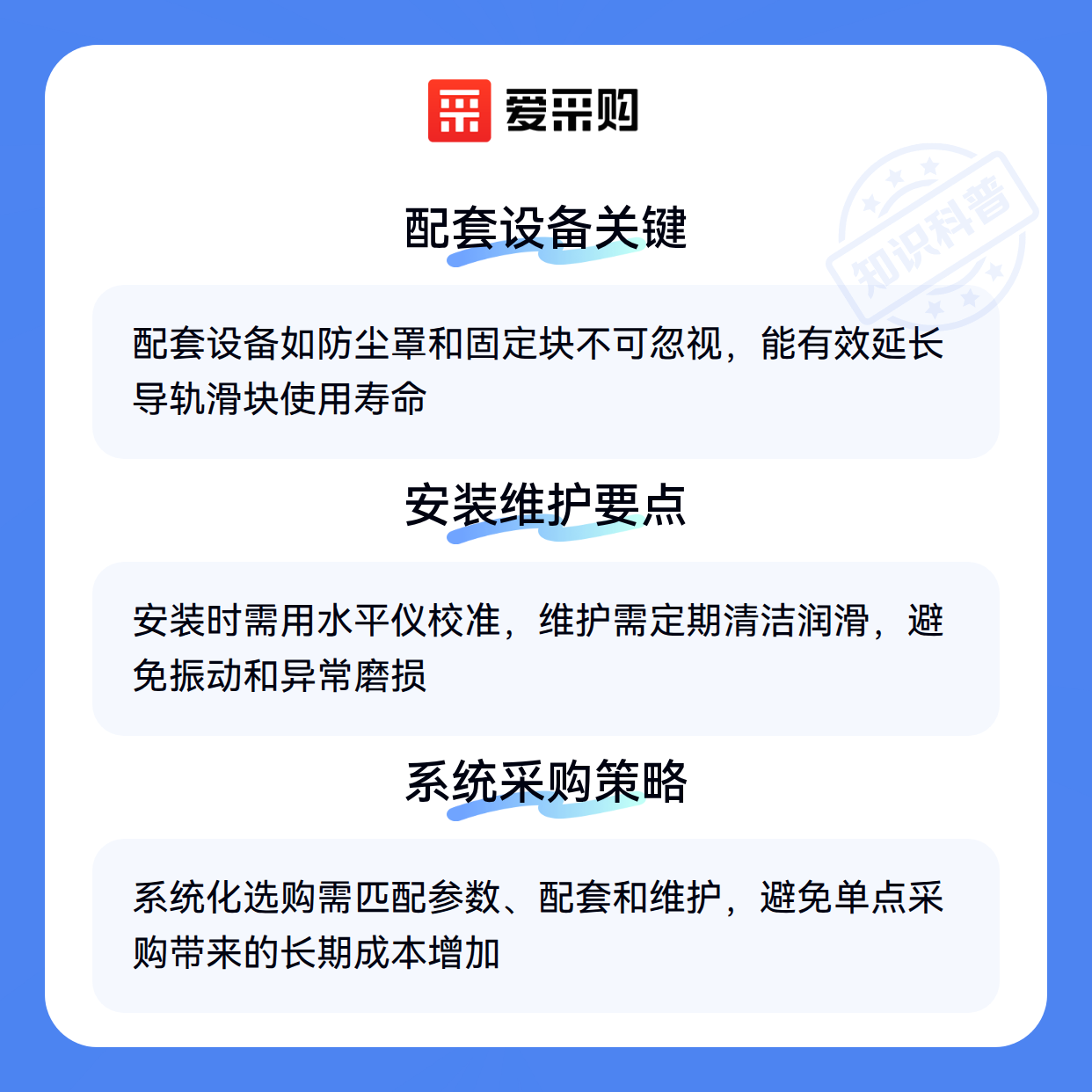 爱采购

配套设备关键

配套设备如防尘罩和固定块不可忽视，能有效延长导轨滑块使用寿命

安装维护要点

安装时需用水平仪校准，维护需定期清洁润滑，避免振动和异常磨损

系统采购策略

系统化选购需匹配参数、配套和维护，避免单点采购带来的长期成本增加

知识科普